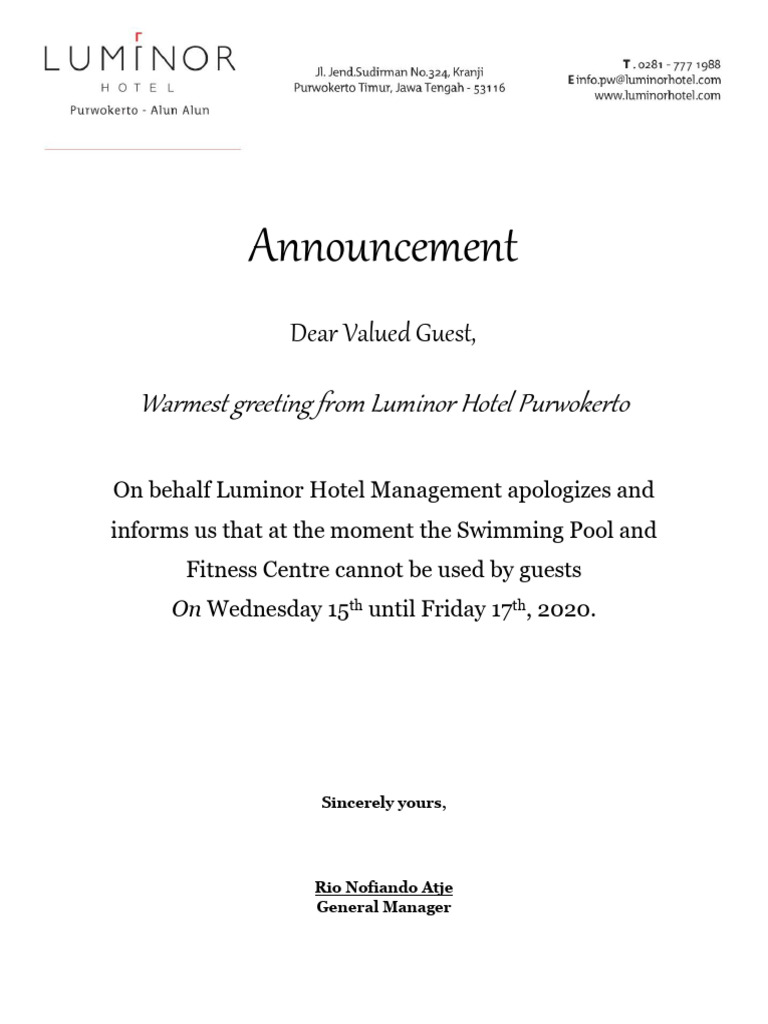 LUMINOR
HOTEL
Purwokerto - Alun Alun

Jl. Jend.Sudirman No.324, Kranji
Purwokerto Timur, Jawa Tengah - 53116

T . 0281 - 777 1988
E info.pw@luminorhotel.com
www.luminorhotel.com

Announcement

Dear Valued Guest,

Warmest greeting from Luminor Hotel Purwokerto

On behalf Luminor Hotel Management apologizes and informs us that at the moment the Swimming Pool and Fitness Centre cannot be used by guests
On Wednesday 15$^{th}$ until Friday 17$^{th}$, 2020.

Sincerely yours,

Rio Nofiando Atje
General Manager